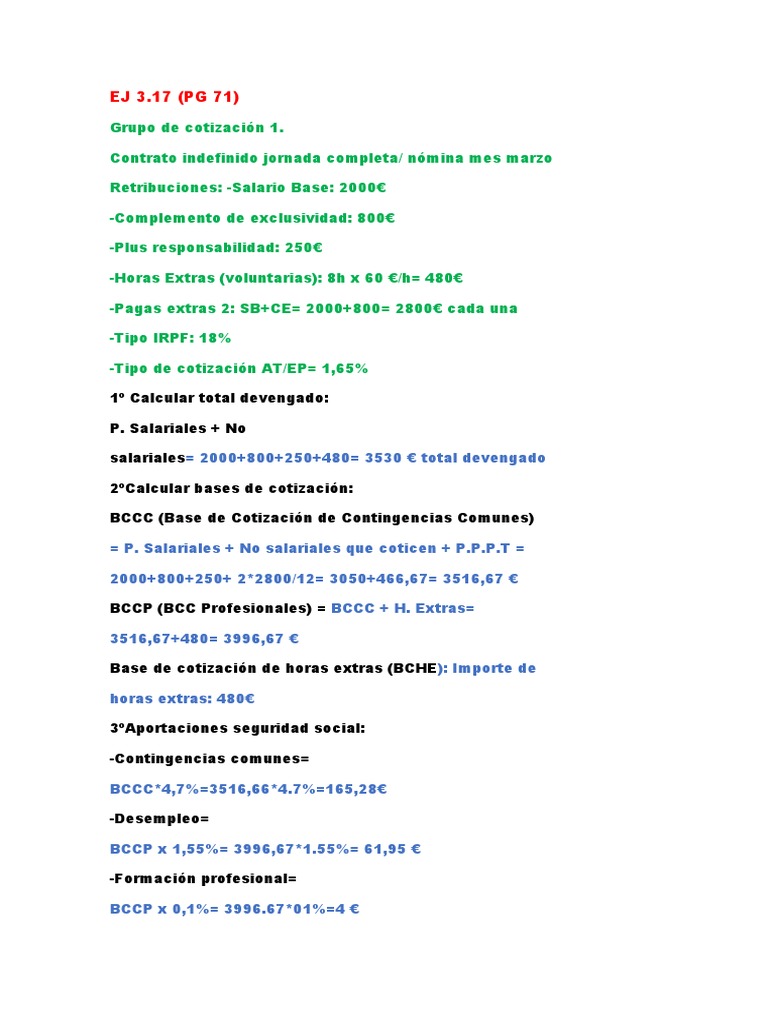 EJ 3.17 (PG 71)

Grupo de cotización 1.

Contrato indefinido jornada completa/ nómina mes marzo

Retribuciones: -Salario Base: 2000€

-Complemento de exclusividad: 800€

-Plus responsabilidad: 250€

-Horas Extras (voluntarias): 8h x 60 €/h= 480€

-Pagas extras 2: SB+CE= 2000+800= 2800€ cada una

-Tipo IRPF: 18%

-Tipo de cotización AT/EP= 1,65%

1º Calcular total devengado:

P. Salariales + No salariales= 2000+800+250+480= 3530 € total devengado

2ºCalcular bases de cotización:

BCCC (Base de Cotización de Contingencias Comunes)

= P. Salariales + No salariales que coticen + P.P.P.T =

2000+800+250+ 2*2800/12= 3050+466,67= 3516,67 €

BCCP (BCC Profesionales) = BCCC + H. Extras=

3516,67+480= 3996,67 €

Base de cotización de horas extras (BCHE): Importe de horas extras: 480€

3ºAportaciones seguridad social:

-Contingencias comunes=

BCCC*4,7%=3516,66*4.7%=165,28€

-Desempleo=

BCCP x 1,55%= 3996,67*1.55%= 61,95 €

-Formación profesional=

BCCP x 0,1%= 3996.67*01%=4 €